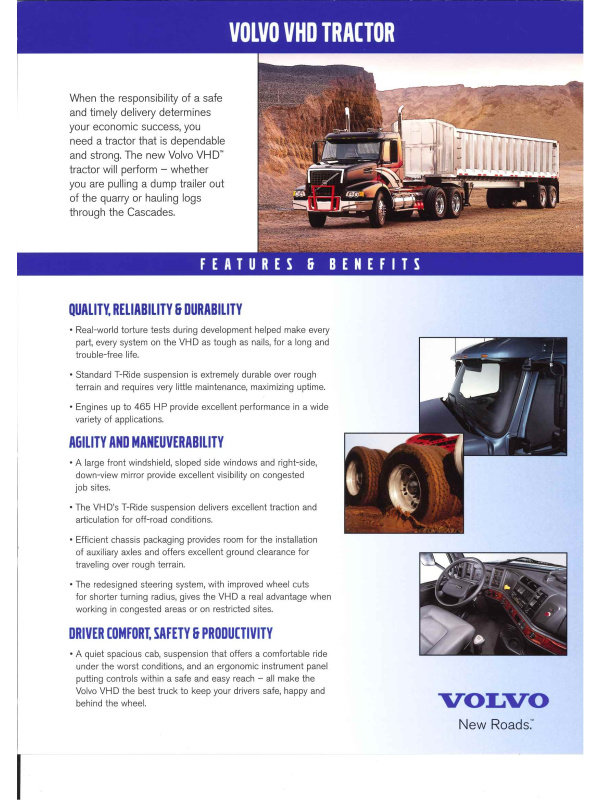 VOLVO VHD TRACTOR

When the responsibility of a safe and timely delivery determines your economic success, you need a tractor that is dependable and strong. The new Volvo VHD™ tractor will perform – whether you are pulling a dump trailer out of the quarry or hauling logs through the Cascades.

FEATURES & BENEFITS

QUALITY, RELIABILITY & DURABILITY

• Real-world torture tests during development helped make every part, every system on the VHD as tough as nails, for a long and trouble-free life.

• Standard T-Ride suspension is extremely durable over rough terrain and requires very little maintenance, maximizing uptime.

• Engines up to 465 HP provide excellent performance in a wide variety of applications.

AGILITY AND MANEUVERABILITY

• A large front windshield, sloped side windows and right-side, down-view mirror provide excellent visibility on congested job sites.

• The VHD's T-Ride suspension delivers excellent traction and articulation for off-road conditions.

• Efficient chassis packaging provides room for the installation of auxiliary axles and offers excellent ground clearance for traveling over rough terrain.

• The redesigned steering system, with improved wheel cuts for shorter turning radius, gives the VHD a real advantage when working in congested areas or on restricted sites.

DRIVER COMFORT, SAFETY & PRODUCTIVITY

• A quiet spacious cab, suspension that offers a comfortable ride under the worst conditions, and an ergonomic instrument panel putting controls within a safe and easy reach – all make the Volvo VHD the best truck to keep your drivers safe, happy and behind the wheel.

VOLVO
New Roads.™